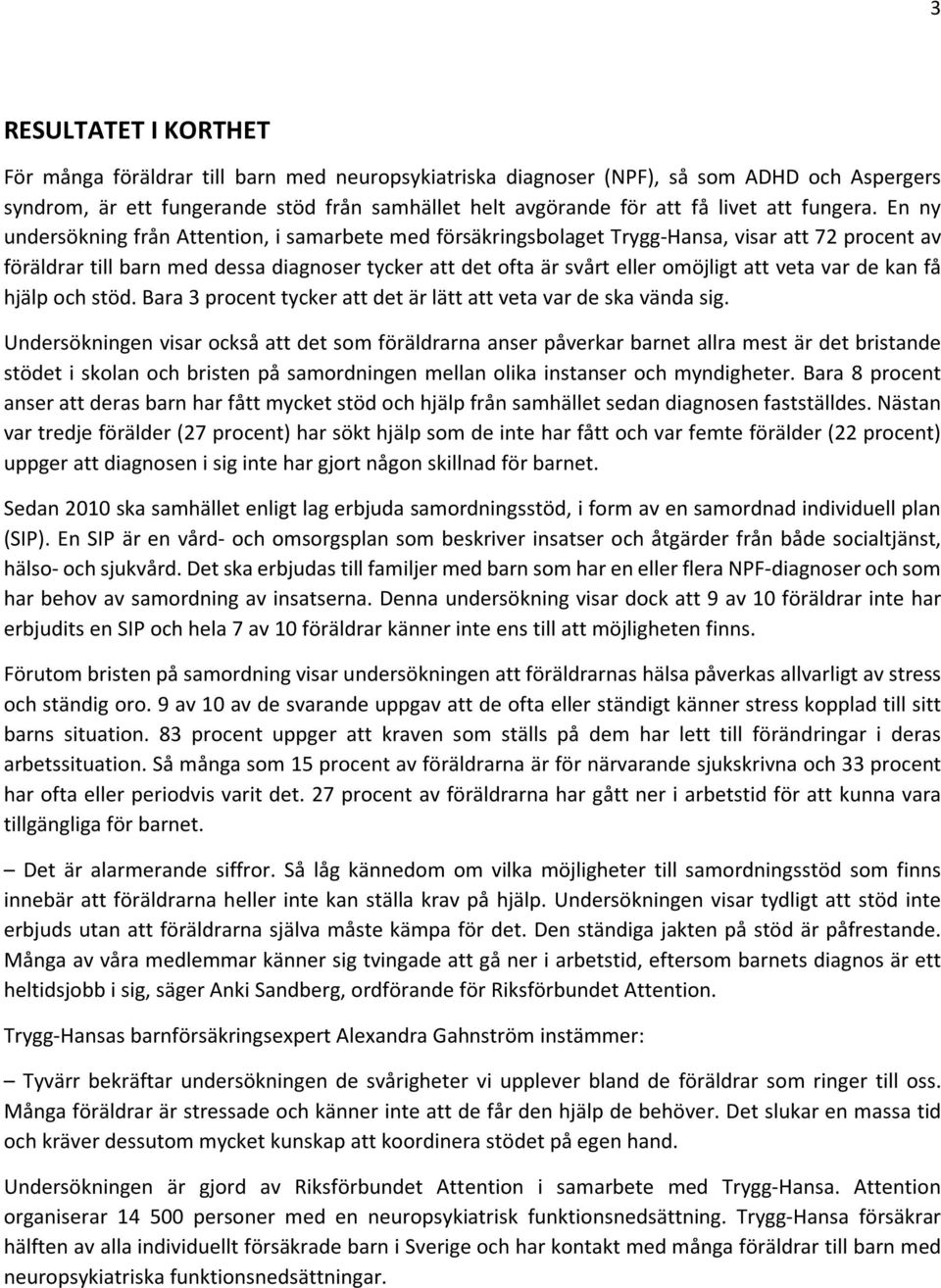 3

RESULTATET I KORTHET

För många föräldrar till barn med neuropsykiatriska diagnoser (NPF), så som ADHD och Aspergers syndrom, är ett fungerande stöd från samhället helt avgörande för att få livet att fungera. En ny undersökning från Attention, i samarbete med försäkringsbolaget Trygg-Hansa, visar att 72 procent av föräldrar till barn med dessa diagnoser tycker att det ofta är svårt eller omöjligt att veta var de kan få hjälp och stöd. Bara 3 procent tycker att det är lätt att veta var de ska vända sig.

Undersökningen visar också att det som föräldrarna anser påverkar barnet allra mest är det bristande stödet i skolan och bristen på samordningen mellan olika instanser och myndigheter. Bara 8 procent anser att deras barn har fått mycket stöd och hjälp från samhället sedan diagnosen fastställdes. Nästan var tredje förälder (27 procent) har sökt hjälp som de inte har fått och var femte förälder (22 procent) uppger att diagnosen i sig inte har gjort någon skillnad för barnet.

Sedan 2010 ska samhället enligt lag erbjuda samordningsstöd, i form av en samordnad individuell plan (SIP). En SIP är en vård- och omsorgsplan som beskriver insatser och åtgärder från både socialtjänst, hälso- och sjukvård. Det ska erbjudas till familjer med barn som har en eller flera NPF-diagnoser och som har behov av samordning av insatserna. Denna undersökning visar dock att 9 av 10 föräldrar inte har erbjudits en SIP och hela 7 av 10 föräldrar känner inte ens till att möjligheten finns.

Förutom bristen på samordning visar undersökningen att föräldrarnas hälsa påverkas allvarligt av stress och ständig oro. 9 av 10 av de svarande uppgav att de ofta eller ständigt känner stress kopplad till sitt barns situation. 83 procent uppger att kraven som ställs på dem har lett till förändringar i deras arbetssituation. Så många som 15 procent av föräldrarna är för närvarande sjukskrivna och 33 procent har ofta eller periodvis varit det. 27 procent av föräldrarna har gått ner i arbetstid för att kunna vara tillgängliga för barnet.

– Det är alarmerande siffror. Så låg kännedom om vilka möjligheter till samordningsstöd som finns innebär att föräldrarna heller inte kan ställa krav på hjälp. Undersökningen visar tydligt att stöd inte erbjuds utan att föräldrarna själva måste kämpa för det. Den ständiga jakten på stöd är påfrestande. Många av våra medlemmar känner sig tvingade att gå ner i arbetstid, eftersom barnets diagnos är ett heltidsjobb i sig, säger Anki Sandberg, ordförande för Riksförbundet Attention.

Trygg-Hansas barnförsäkringsexpert Alexandra Gahnström instämmer:

– Tyvärr bekräftar undersökningen de svårigheter vi upplever bland de föräldrar som ringer till oss. Många föräldrar är stressade och känner inte att de får den hjälp de behöver. Det slukar en massa tid och kräver dessutom mycket kunskap att koordinera stödet på egen hand.

Undersökningen är gjord av Riksförbundet Attention i samarbete med Trygg-Hansa. Attention organiserar 14 500 personer med en neuropsykiatrisk funktionsnedsättning. Trygg-Hansa försäkrar hälften av alla individuellt försäkrade barn i Sverige och har kontakt med många föräldrar till barn med neuropsykiatriska funktionsnedsättningar.